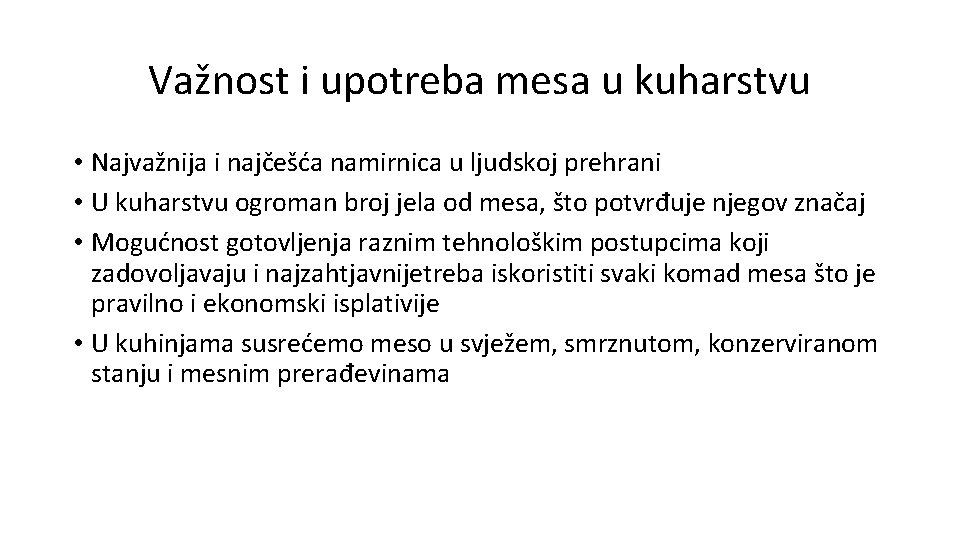 Važnost i upotreba mesa u kuharstvu

• Najvažnija i najčešća namirnica u ljudskoj prehrani
• U kuharstvu ogroman broj jela od mesa, što potvrđuje njegov značaj
• Mogućnost gotovljenja raznim tehnološkim postupcima koji zadovoljavaju i najzahtjavnijetreba iskoristiti svaki komad mesa što je pravilno i ekonomski isplativije
• U kuhinjama susrećemo meso u svježem, smrznutom, konzerviranom stanju i mesnim prerađevinama